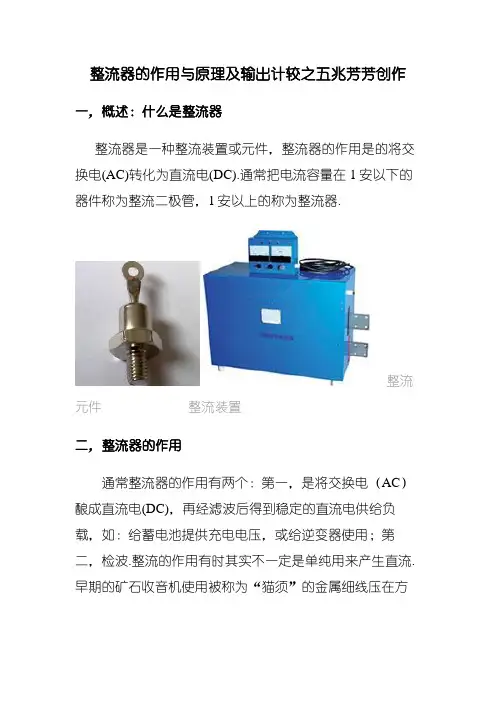 整流器的作用与原理及输出计较之五兆芳芳创作

一，概述：什么是整流器

整流器是一种整流装置或元件，整流器的作用是的将交换电(AC)转化为直流电(DC).通常把电流容量在1安以下的器件称为整流二极管，1安以上的称为整流器.

整流元件 整流装置

二，整流器的作用

通常整流器的作用有两个：第一，是将交换电（AC）酿成直流电(DC)，再经滤波后得到稳定的直流电供给负载，如：给蓄电池提供充电电压，或给逆变器使用；第二，检波.整流的作用有时其实不一定是单纯用来产生直流.早期的矿石收音机使用被称为“猫须”的金属细线压在方